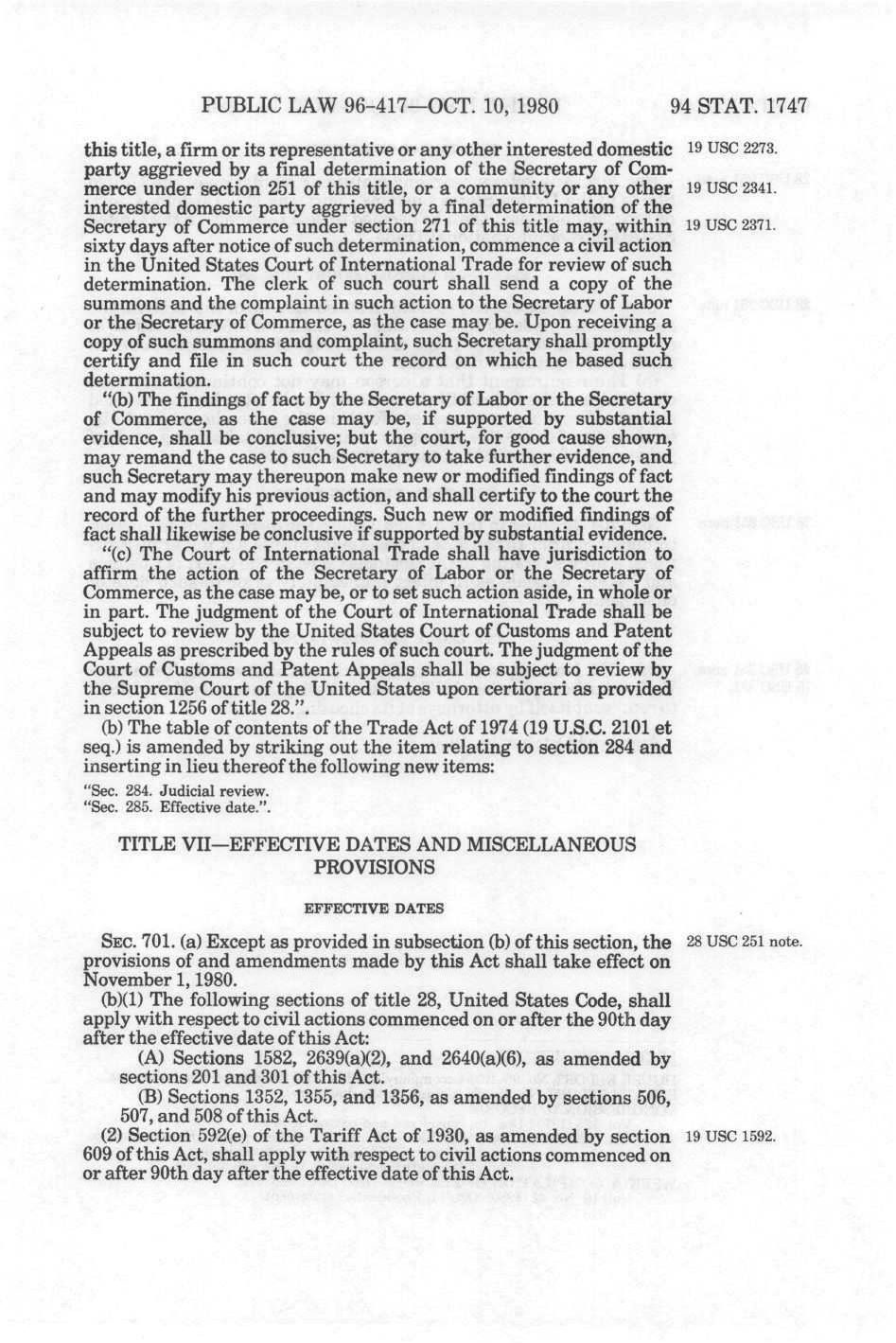 PUBLIC LAW 96-417—OCT. 10, 1980 94 STAT. 1747

this title, a firm or its representative or any other interested domestic party aggrieved by a final determination of the Secretary of Commerce under section 251 of this title, or a community or any other interested domestic party aggrieved by a final determination of the Secretary of Commerce under section 271 of this title may, within sixty days after notice of such determination, commence a civil action in the United States Court of International Trade for review of such determination. The clerk of such court shall send a copy of the summons and the complaint in such action to the Secretary of Labor or the Secretary of Commerce, as the case may be. Upon receiving a copy of such summons and complaint, such Secretary shall promptly certify and file in such court the record on which he based such determination.

19 USC 2273.

19 USC 2341.

19 USC 2371.

"(b) The findings of fact by the Secretary of Labor or the Secretary of Commerce, as the case may be, if supported by substantial evidence, shall be conclusive; but the court, for good cause shown, may remand the case to such Secretary to take further evidence, and such Secretary may thereupon make new or modified findings of fact and may modify his previous action, and shall certify to the court the record of the further proceedings. Such new or modified findings of fact shall likewise be conclusive if supported by substantial evidence.

"(c) The Court of International Trade shall have jurisdiction to affirm the action of the Secretary of Labor or the Secretary of Commerce, as the case may be, or to set such action aside, in whole or in part. The judgment of the Court of International Trade shall be subject to review by the United States Court of Customs and Patent Appeals as prescribed by the rules of such court. The judgment of the Court of Customs and Patent Appeals shall be subject to review by the Supreme Court of the United States upon certiorari as provided in section 1256 of title 28.".

(b) The table of contents of the Trade Act of 1974 (19 U.S.C. 2101 et seq.) is amended by striking out the item relating to section 284 and inserting in lieu thereof the following new items:

"Sec. 284. Judicial review.
"Sec. 285. Effective date.".

TITLE VII—EFFECTIVE DATES AND MISCELLANEOUS PROVISIONS

EFFECTIVE DATES

SEC. 701. (a) Except as provided in subsection (b) of this section, the provisions of and amendments made by this Act shall take effect on November 1, 1980.

28 USC 251 note.

(b)(1) The following sections of title 28, United States Code, shall apply with respect to civil actions commenced on or after the 90th day after the effective date of this Act:

(A) Sections 1582, 2639(a)(2), and 2640(a)(6), as amended by sections 201 and 301 of this Act.

(B) Sections 1352, 1355, and 1356, as amended by sections 506, 507, and 508 of this Act.

(2) Section 592(e) of the Tariff Act of 1930, as amended by section 609 of this Act, shall apply with respect to civil actions commenced on or after 90th day after the effective date of this Act.

19 USC 1592.